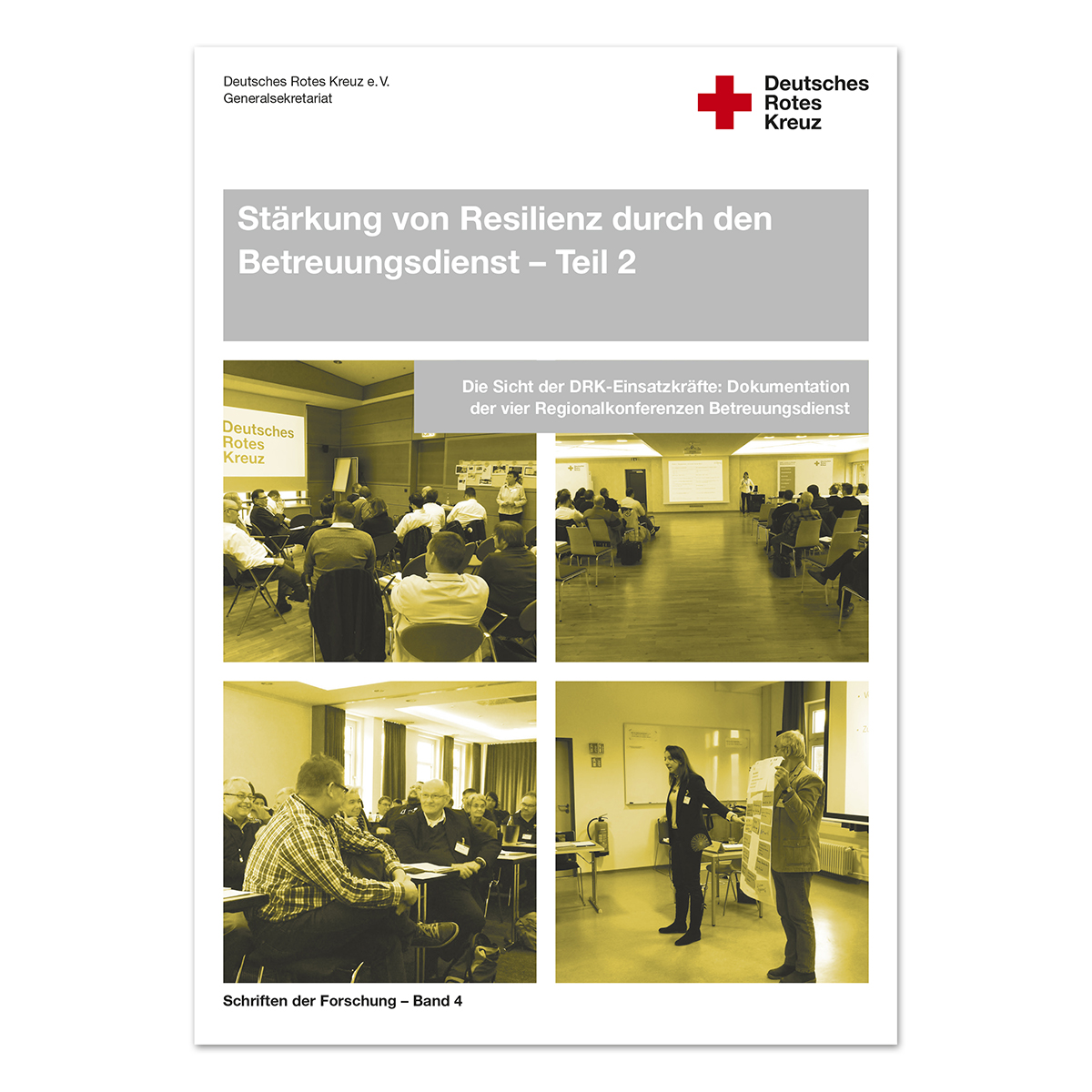 Deutsches Rotes Kreuz e. V.
Generalsekretariat

Deutsches
Rotes
Kreuz

Stärkung von Resilienz durch den Betreuungsdienst – Teil 2

Die Sicht der DRK-Einsatzkräfte: Dokumentation der vier Regionalkonferenzen Betreuungsdienst

Deutsches
Rotes
Kreuz

Schriften der Forschung – Band 4